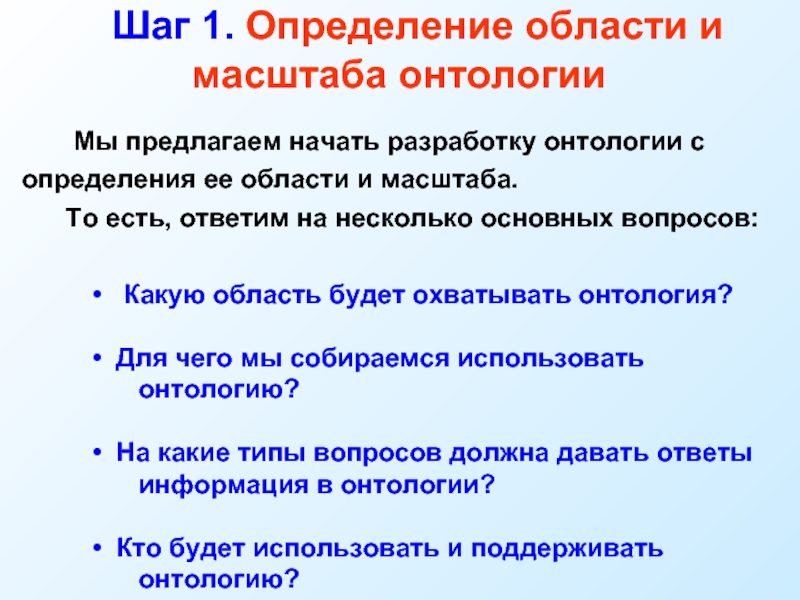 Шаг 1. Определение области и масштаба онтологии

Мы предлагаем начать разработку онтологии с определения ее области и масштаба.

То есть, ответим на несколько основных вопросов:

• Какую область будет охватывать онтология?

• Для чего мы собираемся использовать онтологию?

• На какие типы вопросов должна давать ответы информация в онтологии?

• Кто будет использовать и поддерживать онтологию?